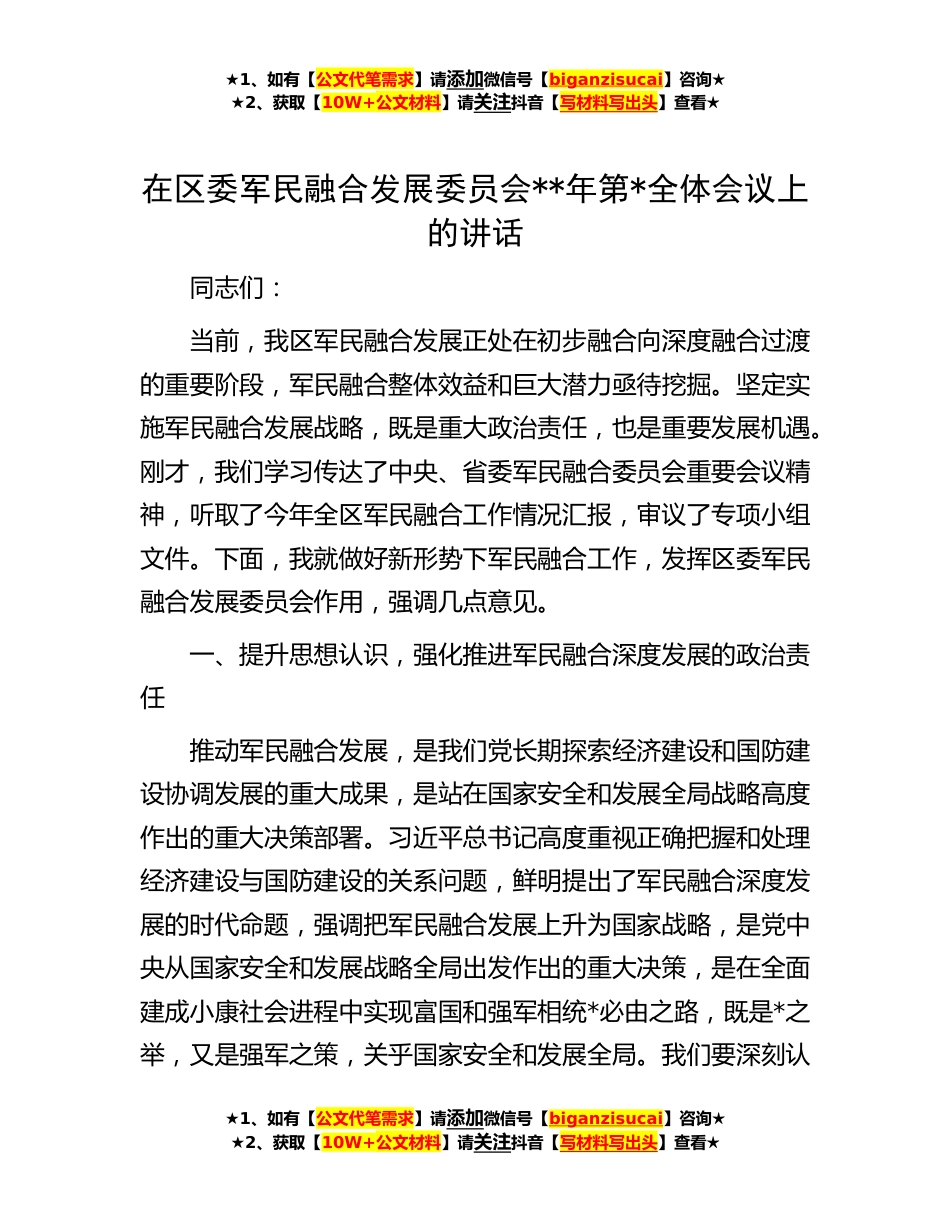 ★1、如有【公文代笔需求】请添加微信号【biganzisucai】咨询★
★2、获取【10W+公文材料】请关注抖音【写材料写出头】查看★

在区委军民融合发展委员会**年第*全体会议上的讲话

同志们：

当前，我区军民融合发展正处在初步融合向深度融合过渡的重要阶段，军民融合整体效益和巨大潜力亟待挖掘。坚定实施军民融合发展战略，既是重大政治责任，也是重要发展机遇。刚才，我们学习传达了中央、省委军民融合委员会重要会议精神，听取了今年全区军民融合工作情况汇报，审议了专项小组文件。下面，我就做好新形势下军民融合工作，发挥区委军民融合发展委员会作用，强调几点意见。

一、提升思想认识，强化推进军民融合深度发展的政治责任

推动军民融合发展，是我们党长期探索经济建设和国防建设协调发展的重大成果，是站在国家安全和发展全局战略高度作出的重大决策部署。习近平总书记高度重视正确把握和处理经济建设与国防建设的关系问题，鲜明提出了军民融合深度发展的时代命题，强调把军民融合发展上升为国家战略，是党中央从国家安全和发展战略全局出发作出的重大决策，是在全面建成小康社会进程中实现富国和强军相统*必由之路，既是*之举，又是强军之策，关乎国家安全和发展全局。我们要深刻认

★1、如有【公文代笔需求】请添加微信号【biganzisucai】咨询★
★2、获取【10W+公文材料】请关注抖音【写材料写出头】查看★